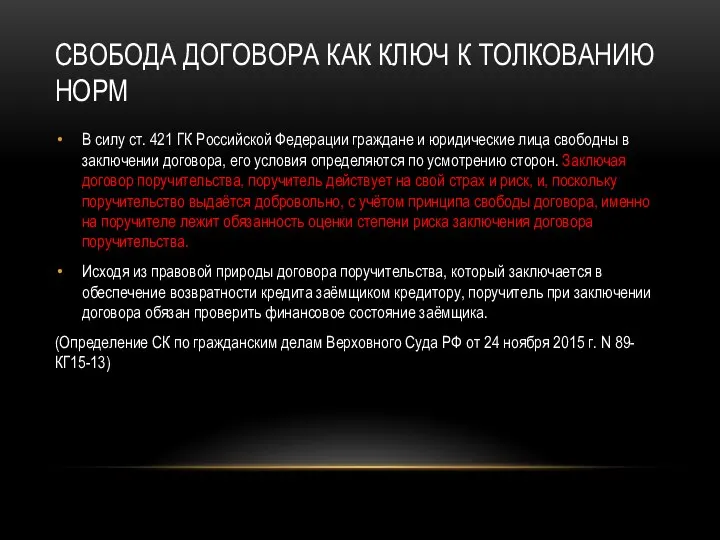 СВОБОДА ДОГОВОРА КАК КЛЮЧ К ТОЛКОВАНИЮ НОРМ

• В силу ст. 421 ГК Российской Федерации граждане и юридические лица свободны в заключении договора, его условия определяются по усмотрению сторон. Заключая договор поручительства, поручитель действует на свой страх и риск, и, поскольку поручительство выдаётся добровольно, с учётом принципа свободы договора, именно на поручителе лежит обязанность оценки степени риска заключения договора поручительства.

• Исходя из правовой природы договора поручительства, который заключается в обеспечение возвратности кредита заёмщиком кредитору, поручитель при заключении договора обязан проверить финансовое состояние заёмщика.

(Определение СК по гражданским делам Верховного Суда РФ от 24 ноября 2015 г. N 89-КГ15-13)